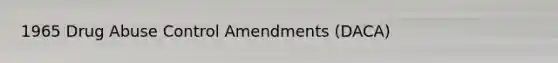 1965 Drug Abuse Control Amendments (DACA)